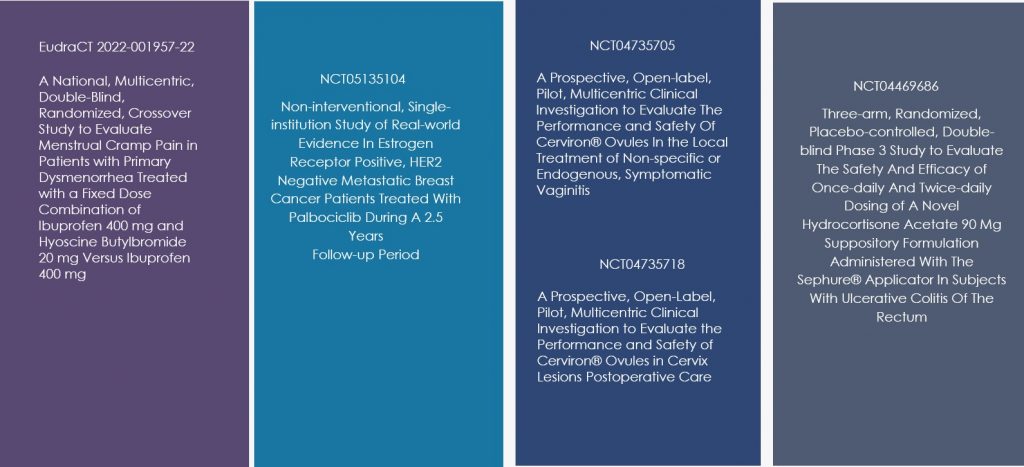 EudraCT 2022-001957-22

A National, Multicentric, Double-Blind, Randomized, Crossover Study to Evaluate Menstrual Cramp Pain in Patients with Primary Dysmenorrhea Treated with a Fixed Dose Combination of Ibuprofen 400 mg and Hyoscine Butylbromide 20 mg Versus Ibuprofen 400 mg

NCT05135104

Non-interventional, Single-institution Study of Real-world Evidence In Estrogen Receptor Positive, HER2 Negative Metastatic Breast Cancer Patients Treated With Palbociclib During A 2.5 Years Follow-up Period

NCT04735705

A Prospective, Open-label, Pilot, Multicentric Clinical Investigation to Evaluate The Performance and Safety Of Cerviron® Ovules In the Local Treatment of Non-specific or Endogenous, Symptomatic Vaginitis

NCT04735718

A Prospective, Open-Label, Pilot, Multicentric Clinical Investigation to Evaluate the Performance and Safety of Cerviron® Ovules in Cervix Lesions Postoperative Care

NCT04469686

Three-arm, Randomized, Placebo-controlled, Double-blind Phase 3 Study to Evaluate The Safety And Efficacy of Once-daily And Twice-daily Dosing of A Novel Hydrocortisone Acetate 90 Mg Suppository Formulation Administered With The Sephure® Applicator In Subjects With Ulcerative Colitis Of The Rectum